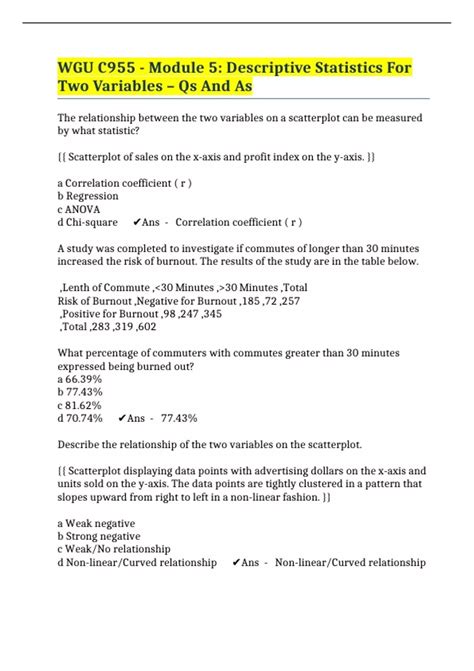 WGU C955 - Module 5: Descriptive Statistics For Two Variables – Qs And As

The relationship between the two variables on a scatterplot can be measured by what statistic?

{{ Scatterplot of sales on the x-axis and profit index on the y-axis. }}

a Correlation coefficient ( r )
b Regression
c ANOVA
d Chi-square ✔Ans - Correlation coefficient ( r )

A study was completed to investigate if commutes of longer than 30 minutes increased the risk of burnout. The results of the study are in the table below.

,Lenth of Commute ,<30 Minutes ,>30 Minutes ,Total
Risk of Burnout ,Negative for Burnout ,185 ,72 ,257
,Positive for Burnout ,98 ,247 ,345
,Total ,283 ,319 ,602

What percentage of commuters with commutes greater than 30 minutes expressed being burned out?
a 66.39%
b 77.43%
c 81.62%
d 70.74% ✔Ans - 77.43%

Describe the relationship of the two variables on the scatterplot.

{{ Scatterplot displaying data points with advertising dollars on the x-axis and units sold on the y-axis. The data points are tightly clustered in a pattern that slopes upward from right to left in a non-linear fashion. }}

a Weak negative
b Strong negative
c Weak/No relationship
d Non-linear/Curved relationship ✔Ans - Non-linear/Curved relationship